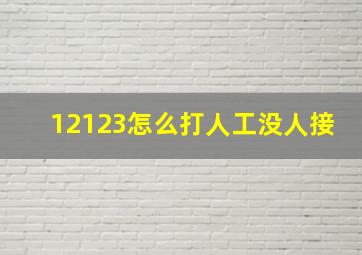 12123怎么打人工没人接